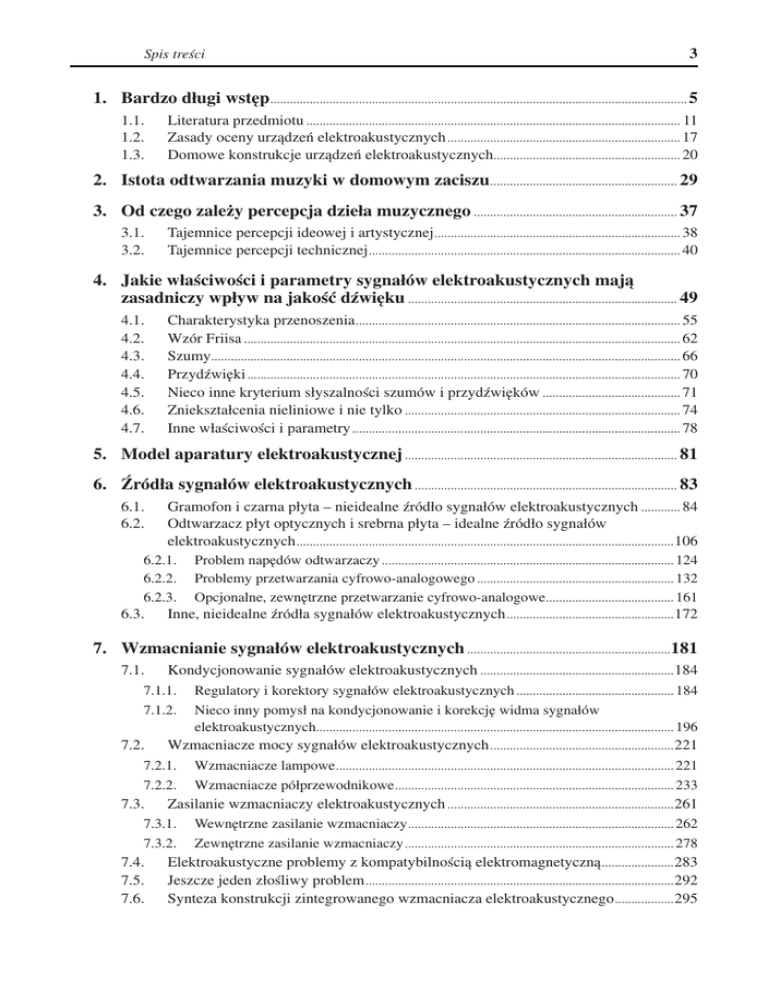 Spis treści 3

1. Bardzo długi wstęp 5
1.1. Literatura przedmiotu 11
1.2. Zasady oceny urządzeń elektroakustycznych 17
1.3. Domowe konstrukcje urządzeń elektroakustycznych 20

2. Istota odtwarzania muzyki w domowym zaciszu 29

3. Od czego zależy percepcja dzieła muzycznego 37
3.1. Tajemnice percepcji ideowej i artystycznej 38
3.2. Tajemnice percepcji technicznej 40

4. Jakie właściwości i parametry sygnałów elektroakustycznych mają zasadniczy wpływ na jakość dźwięku 49
4.1. Charakterystyka przenoszenia 55
4.2. Wzór Friisa 62
4.3. Szumy 66
4.4. Przydźwięki 70
4.5. Nieco inne kryterium słyszalności szumów i przydźwięków 71
4.6. Zniekształcenia nieliniowe i nie tylko 74
4.7. Inne właściwości i parametry 78

5. Model aparatury elektroakustycznej 81

6. Źródła sygnałów elektroakustycznych 83
6.1. Gramofon i czarna płyta – nieidealne źródło sygnałów elektroakustycznych 84
6.2. Odtwarzacz płyt optycznych i srebrna płyta – idealne źródło sygnałów elektroakustycznych 106
6.2.1. Problem napędów odtwarzaczy 124
6.2.2. Problemy przetwarzania cyfrowo-analogowego 132
6.2.3. Opcjonalne, zewnętrzne przetwarzanie cyfrowo-analogowe 161
6.3. Inne, nieidealne źródła sygnałów elektroakustycznych 172

7. Wzmacnianie sygnałów elektroakustycznych 181
7.1. Kondycjonowanie sygnałów elektroakustycznych 184
7.1.1. Regulatory i korektory sygnałów elektroakustycznych 184
7.1.2. Nieco inny pomysł na kondycjonowanie i korekcję widma sygnałów elektroakustycznych 196
7.2. Wzmacniacze mocy sygnałów elektroakustycznych 221
7.2.1. Wzmacniacze lampowe 221
7.2.2. Wzmacniacze półprzewodnikowe 233
7.3. Zasilanie wzmacniaczy elektroakustycznych 261
7.3.1. Wewnętrzne zasilanie wzmacniaczy 262
7.3.2. Zewnętrzne zasilanie wzmacniaczy 278
7.4. Elektroakustyczne problemy z kompatybilnością elektromagnetyczną 283
7.5. Jeszcze jeden złośliwy problem 292
7.6. Synteza konstrukcji zintegrowanego wzmacniacza elektroakustycznego 295